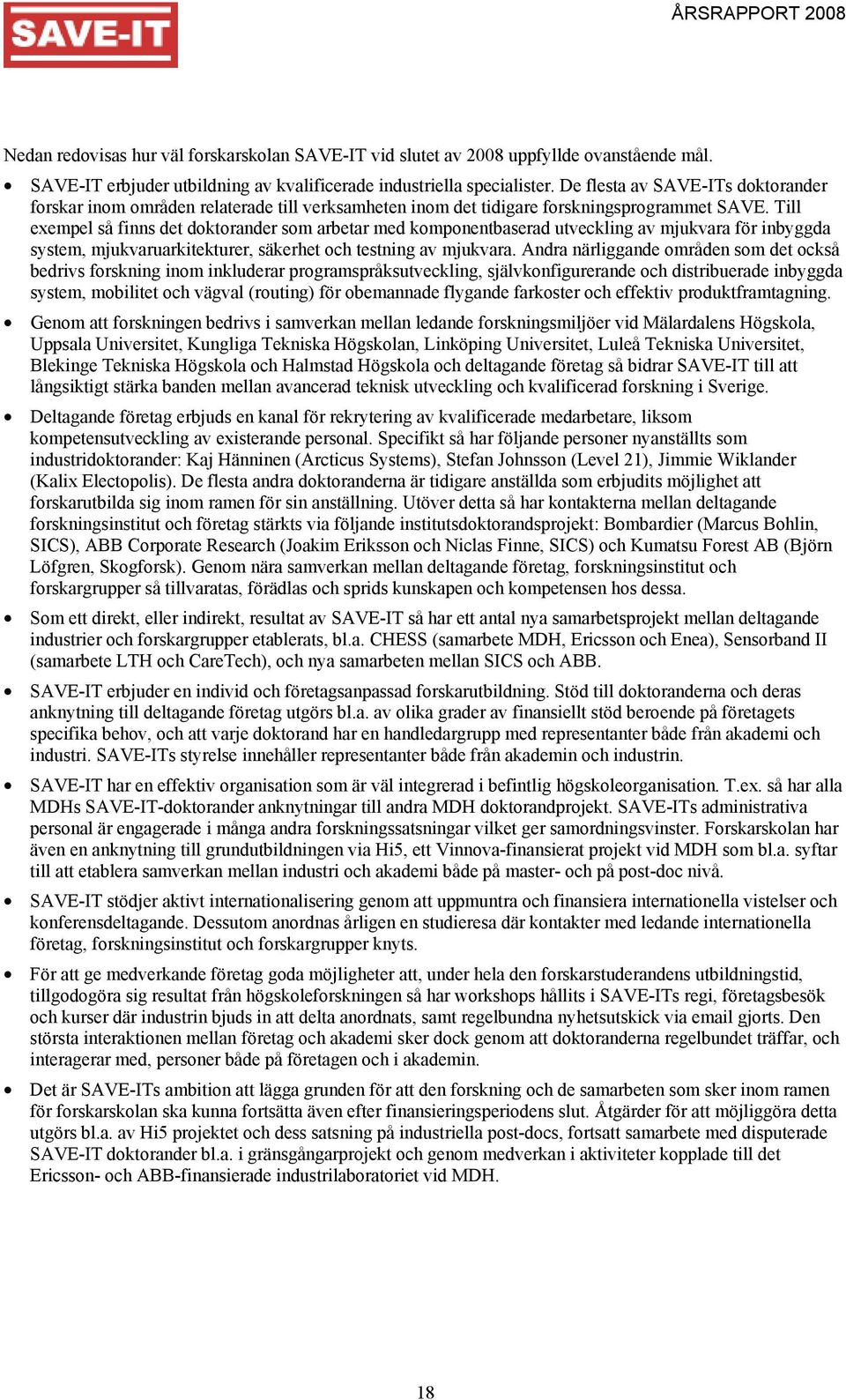 SAVE-IT

ÅRSRAPPORT 2008

Nedan redovisas hur väl forskarskolan SAVE-IT vid slutet av 2008 uppfyllde ovanstående mål.

• SAVE-IT erbjuder utbildning av kvalificerade industriella specialister. De flesta av SAVE-ITs doktorander forskar inom områden relaterade till verksamheten inom det tidigare forskningsprogrammet SAVE. Till exempel så finns det doktorander som arbetar med komponentbaserad utveckling av mjukvara för inbyggda system, mjukvaruarkitekturer, säkerhet och testning av mjukvara. Andra närliggande områden som det också bedrivs forskning inom inkluderar programspråksutveckling, självkonfigurerande och distribuerade inbyggda system, mobilitet och vägval (routing) för obemannade flygande farkoster och effektiv produktframtagning.

• Genom att forskningen bedrivs i samverkan mellan ledande forskningsmiljöer vid Mälardalens Högskola, Uppsala Universitet, Kungliga Tekniska Högskolan, Linköping Universitet, Luleå Tekniska Universitet, Blekinge Tekniska Högskola och Halmstad Högskola och deltagande företag så bidrar SAVE-IT till att långsiktigt stärka banden mellan avancerad teknisk utveckling och kvalificerad forskning i Sverige.

• Deltagande företag erbjuds en kanal för rekrytering av kvalificerade medarbetare, liksom kompetensutveckling av existerande personal. Specifikt så har följande personer nyanställts som industridoktorander: Kaj Hänninen (Arcticus Systems), Stefan Johnsson (Level 21), Jimmie Wiklander (Kalix Electopolis). De flesta andra doktoranderna är tidigare anställda som erbjudits möjlighet att forskarutbilda sig inom ramen för sin anställning. Utöver detta så har kontakterna mellan deltagande forskningsinstitut och företag stärkts via följande institutsdoktorandsprojekt: Bombardier (Marcus Bohlin, SICS), ABB Corporate Research (Joakim Eriksson och Niclas Finne, SICS) och Kumatsu Forest AB (Björn Löfgren, Skogforsk). Genom nära samverkan mellan deltagande företag, forskningsinstitut och forskargrupper så tillvaratas, förädlas och sprids kunskapen och kompetensen hos dessa.

• Som ett direkt, eller indirekt, resultat av SAVE-IT så har ett antal nya samarbetsprojekt mellan deltagande industrier och forskargrupper etablerats, bl.a. CHESS (samarbete MDH, Ericsson och Enea), Sensorband II (samarbete LTH och CareTech), och nya samarbeten mellan SICS och ABB.

• SAVE-IT erbjuder en individ och företagsanpassad forskarutbildning. Stöd till doktoranderna och deras anknytning till deltagande företag utgörs bl.a. av olika grader av finansiellt stöd beroende på företagets specifika behov, och att varje doktorand har en handledargrupp med representanter både från akademi och industri. SAVE-ITs styrelse innehåller representanter både från akademin och industrin.

• SAVE-IT har en effektiv organisation som är väl integrerad i befintlig högskoleorganisation. T.ex. så har alla MDHs SAVE-IT-doktorander anknytningar till andra MDH doktorandprojekt. SAVE-ITs administrativa personal är engagerade i många andra forskningssatsningar vilket ger samordningsvinster. Forskarskolan har även en anknytning till grundutbildningen via Hi5, ett Vinnova-finansierat projekt vid MDH som bl.a. syftar till att etablera samverkan mellan industri och akademi både på master- och på post-doc nivå.

• SAVE-IT stödjer aktivt internationalisering genom att uppmuntra och finansiera internationella vistelser och konferensdeltagande. Dessutom anordnas årligen en studieresa där kontakter med ledande internationella företag, forskningsinstitut och forskargrupper knyts.

• För att ge medverkande företag goda möjligheter att, under hela den forskarstuderandens utbildningstid, tillgodogöra sig resultat från högskoleforskningen så har workshops hållits i SAVE-ITs regi, företagsbesök och kurser där industrin bjuds in att delta anordnats, samt regelbundna nyhetsutskick via email gjorts. Den största interaktionen mellan företag och akademi sker dock genom att doktoranderna regelbundet träffar, och interagerar med, personer både på företagen och i akademin.

• Det är SAVE-ITs ambition att lägga grunden för att den forskning och de samarbeten som sker inom ramen för forskarskolan ska kunna fortsätta även efter finansieringsperiodens slut. Åtgärder för att möjliggöra detta utgörs bl.a. av Hi5 projektet och dess satsning på industriella post-docs, fortsatt samarbete med disputerade SAVE-IT doktorander bl.a. i gränsgångarprojekt och genom medverkan i aktiviteter kopplade till det Ericsson- och ABB-finansierade industrilaboratoriet vid MDH.

18